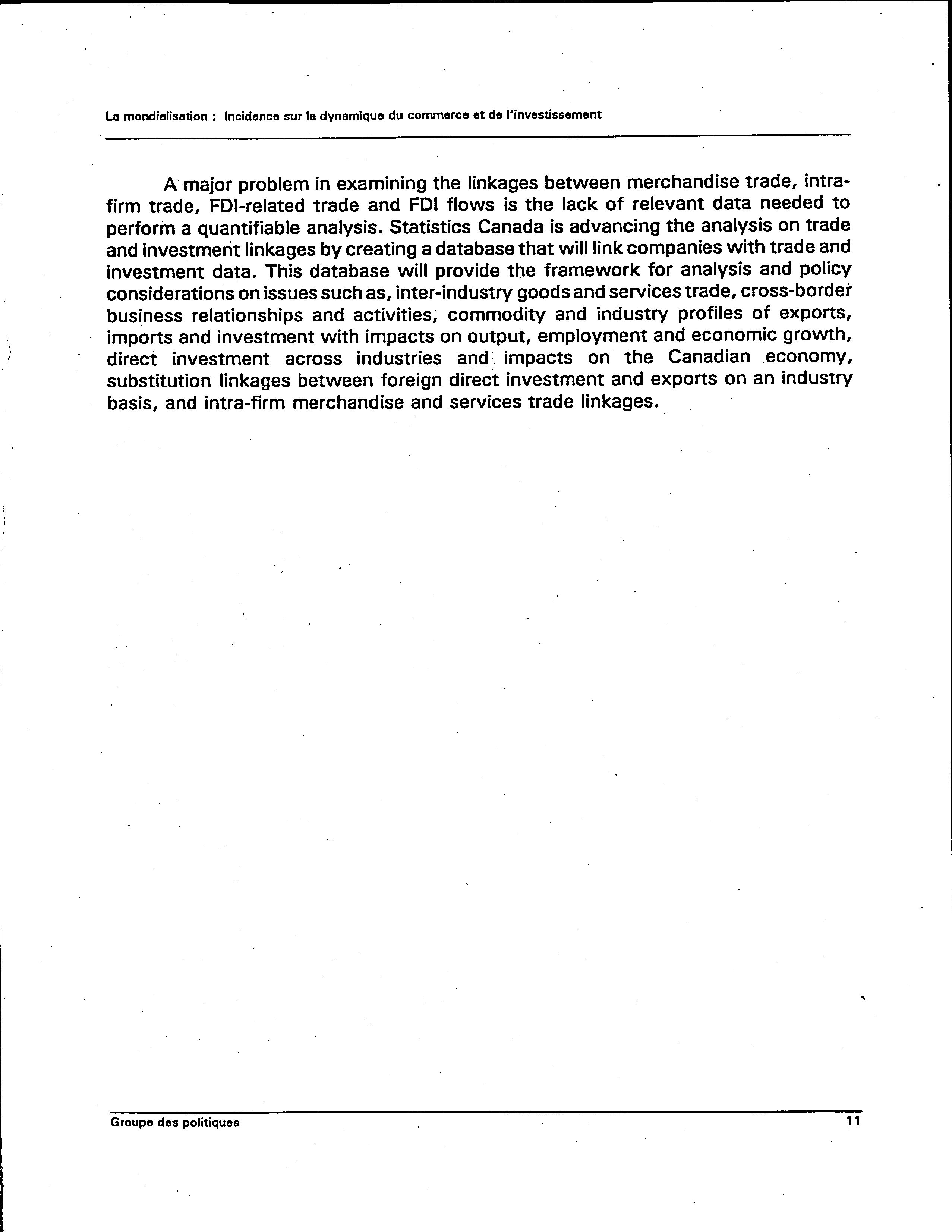 La mondialisation : Incidence sur la dynamique du commerce et de l'investissement

A major problem in examining the linkages between merchandise trade, intra-firm trade, FDI-related trade and FDI flows is the lack of relevant data needed to perform a quantifiable analysis. Statistics Canada is advancing the analysis on trade and investment linkages by creating a database that will link companies with trade and investment data. This database will provide the framework for analysis and policy considerations on issues such as, inter-industry goods and services trade, cross-border business relationships and activities, commodity and industry profiles of exports, imports and investment with impacts on output, employment and economic growth, direct investment across industries and impacts on the Canadian economy, substitution linkages between foreign direct investment and exports on an industry basis, and intra-firm merchandise and services trade linkages.

Groupe des politiques

11